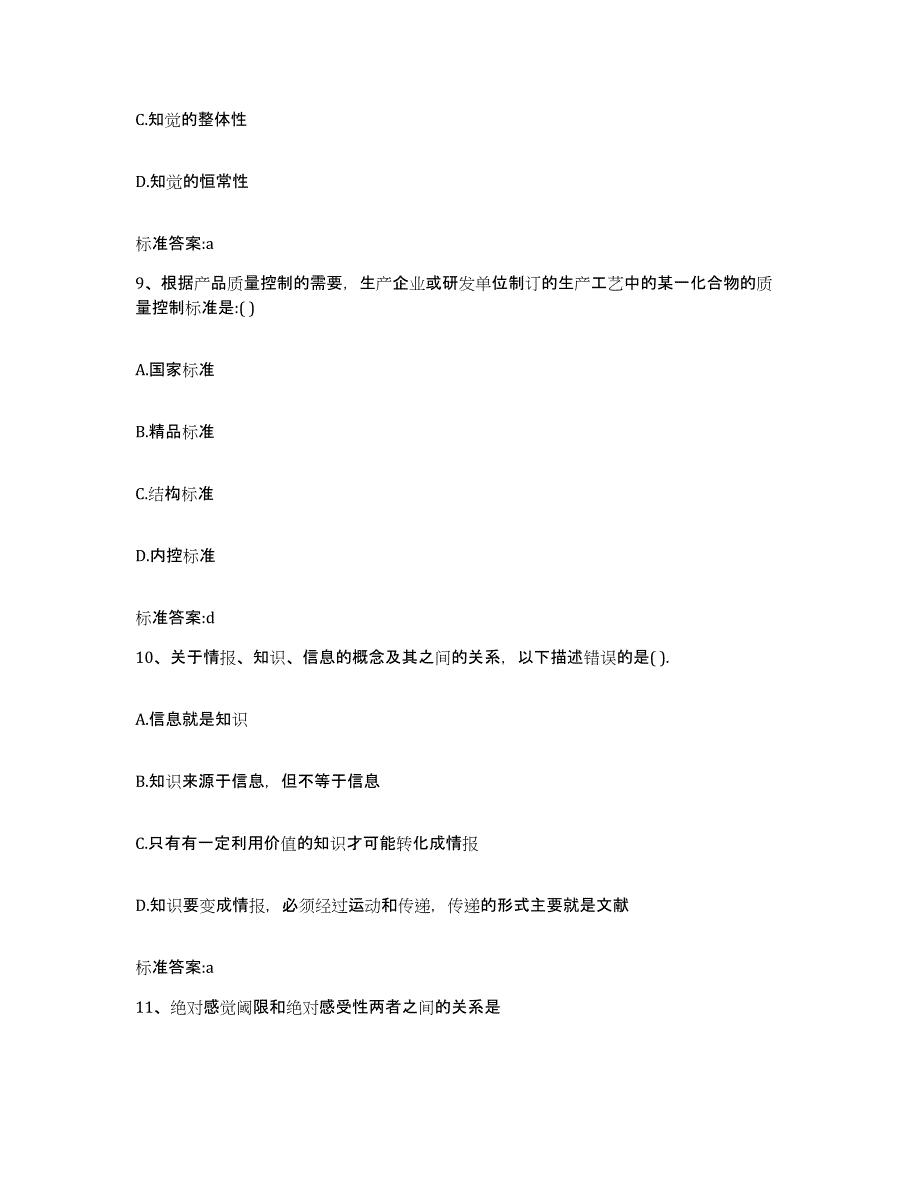 C.知觉的整体性

D.知觉的恒常性

标准答案:a

9、根据产品质量控制的需要，生产企业或研发单位制订的生产工艺中的某一化合物的质量控制标准是:( )

A.国家标准

B.精品标准

C.结构标准

D.内控标准

标准答案:d

10、关于情报、知识、信息的概念及其之间的关系，以下描述错误的是( ).

A.信息就是知识

B.知识来源于信息，但不等于信息

C.只有有一定利用价值的知识才可能转化成情报

D.知识要变成情报，必须经过运动和传递，传递的形式主要就是文献

标准答案:a

11、绝对感觉阈限和绝对感受性两者之间的关系是